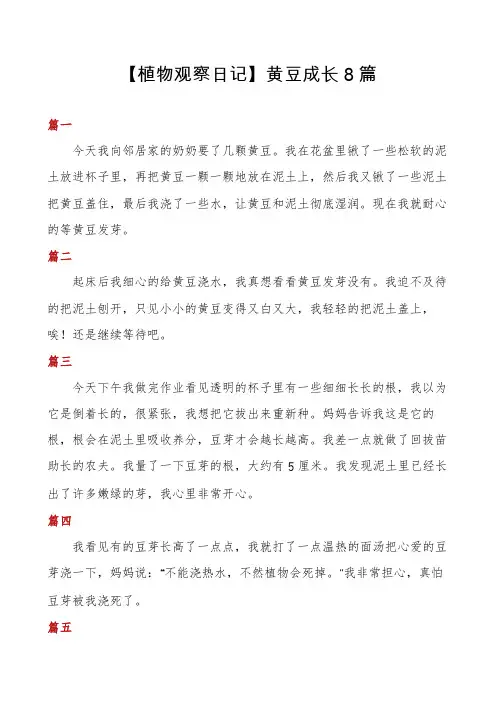 【植物观察日记】黄豆成长8篇

篇一

今天我向邻居家的奶奶要了几颗黄豆。我在花盆里锹了一些松软的泥土放进杯子里，再把黄豆一颗一颗地放在泥土上，然后我又锹了一些泥土把黄豆盖住，最后我浇了一些水，让黄豆和泥土彻底湿润。现在我就耐心的等黄豆发芽。

篇二

起床后我细心的给黄豆浇水，我真想看看黄豆发芽没有。我迫不及待的把泥土刨开，只见小小的黄豆变得又白又大，我轻轻的把泥土盖上，唉！还是继续等待吧。

篇三

今天下午我做完作业看见透明的杯子里有一些细细长长的根，我以为它是倒着长的，很紧张，我想把它拔出来重新种。妈妈告诉我这是它的根，根会在泥土里吸收养分，豆芽才会越长越高。我差一点就做了回拔苗助长的农夫。我量了一下豆芽的根，大约有5厘米。我发现泥土里已经长出了许多嫩绿的芽，我心里非常开心。

篇四

我看见有的豆芽长高了一点点，我就打了一点温热的面汤把心爱的豆芽浇一下，妈妈说："不能浇热水，不然植物会死掉。"我非常担心，真怕豆芽被我浇死了。

篇五